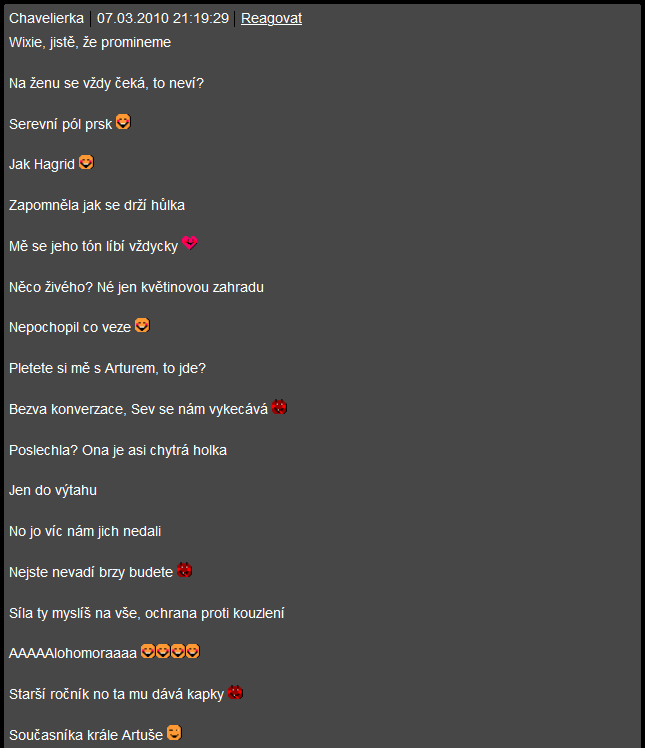 Chavelierka | 07.03.2010 21:19:29 | Reagovat
Wixie, jistě, že promineme

Na ženu se vždy čeká, to neví?

Serevní pól prsk

Jak Hagrid

Zapomněla jak se drží hůlka

Mě se jeho tón líbí vždycky

Něco živého? Né jen květinovou zahradu

Nepochopil co veze

Pletete si mě s Arturem, to jde?

Bezva konverzace, Sev se nám vykecává

Poslechla? Ona je asi chytrá holka

Jen do výtahu

No jo víc nám jich nedali

Nejste nevadí brzy budete

Síla ty myslíš na vše, ochrana proti kouzlení

AAAAAlohomoraaaa

Starší ročník no ta mu dává kapky

Současníka krále Artuše